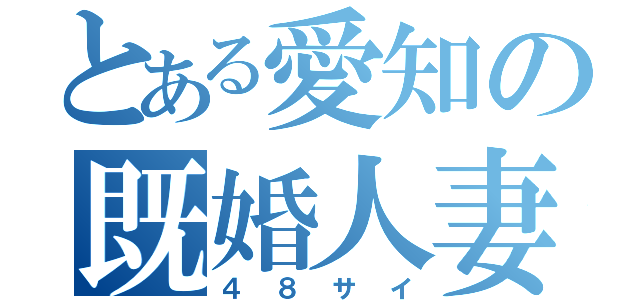 とある愛知の
既婚人妻
４８サイ